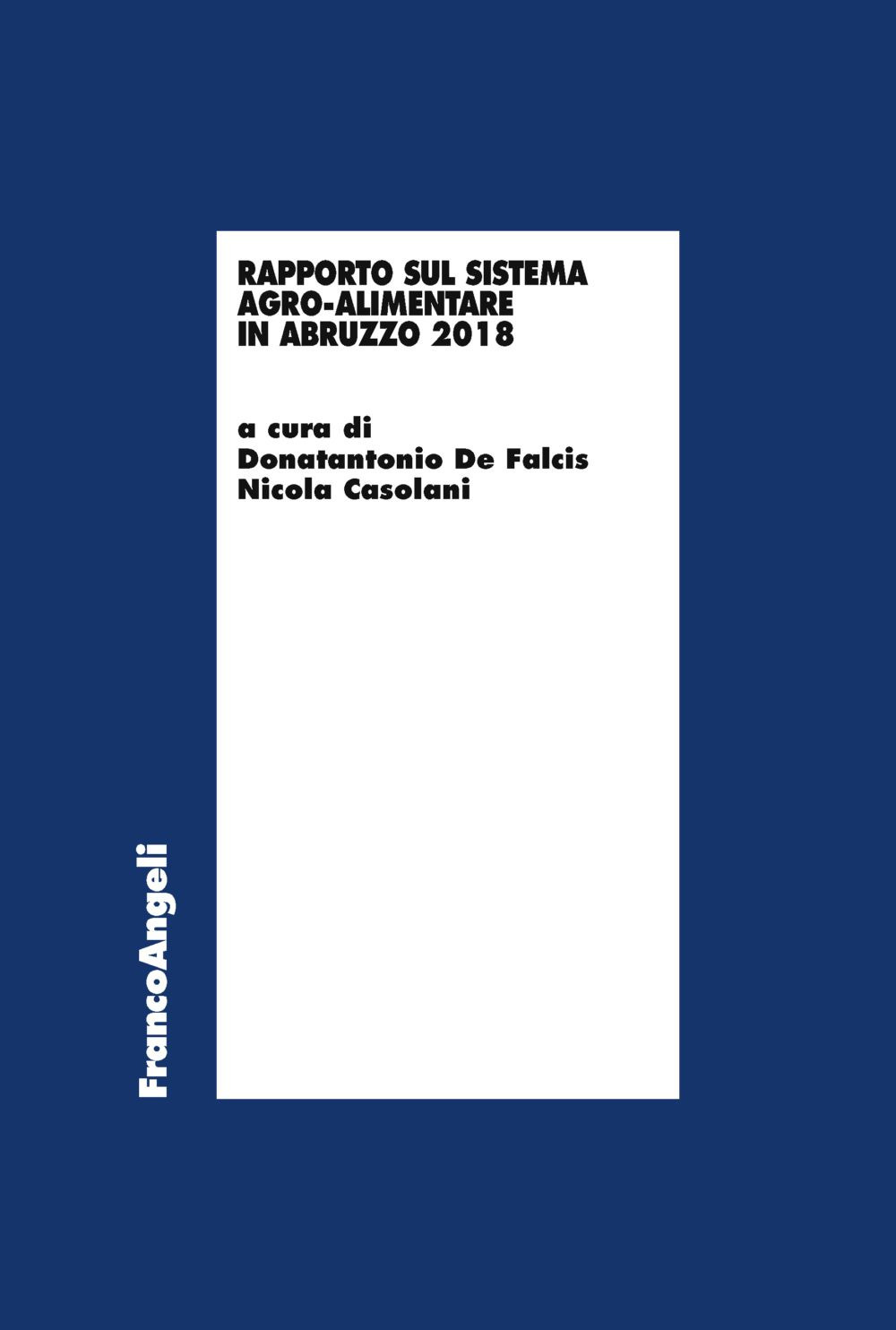 RAPPORTO SUL SISTEMA AGRO-ALIMENTARE IN ABRUZZO 2018

a cura di
Donatantonio De Falcis
Nicola Casolani

FrancoAngeli